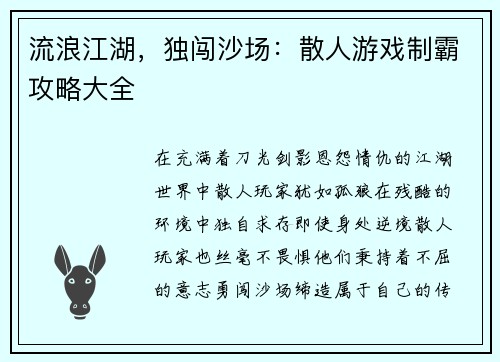 流浪江湖，独闯沙场：散人游戏制霸攻略大全

在充满着刀光剑影恩怨情仇的江湖世界中散人玩家犹如孤狼在残酷的环境中独自求存即使身处逆境散人玩家也丝毫不畏惧他们秉持着不屈的意志勇闯沙场缔造属于自己的传